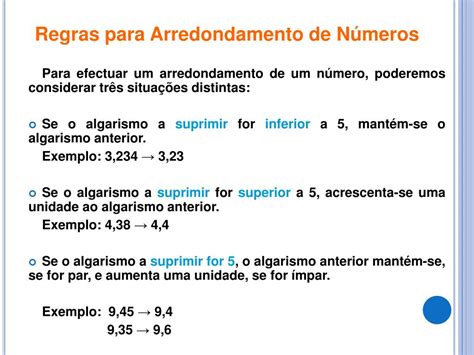 Regras para Arredondamento de Números

Para efectuar um arredondamento de um número, poderemos considerar três situações distintas:

Se o algarismo a suprimir for inferior a 5, mantém-se o algarismo anterior.
Exemplo: 3,234 → 3,23

Se o algarismo a suprimir for superior a 5, acrescenta-se uma unidade ao algarismo anterior.
Exemplo: 4,38 → 4,4

Se o algarismo a suprimir for 5, o algarismo anterior mantém-se, se for par, e aumenta uma unidade, se for ímpar.

Exemplo: 9,45 → 9,4
9,35 → 9,6